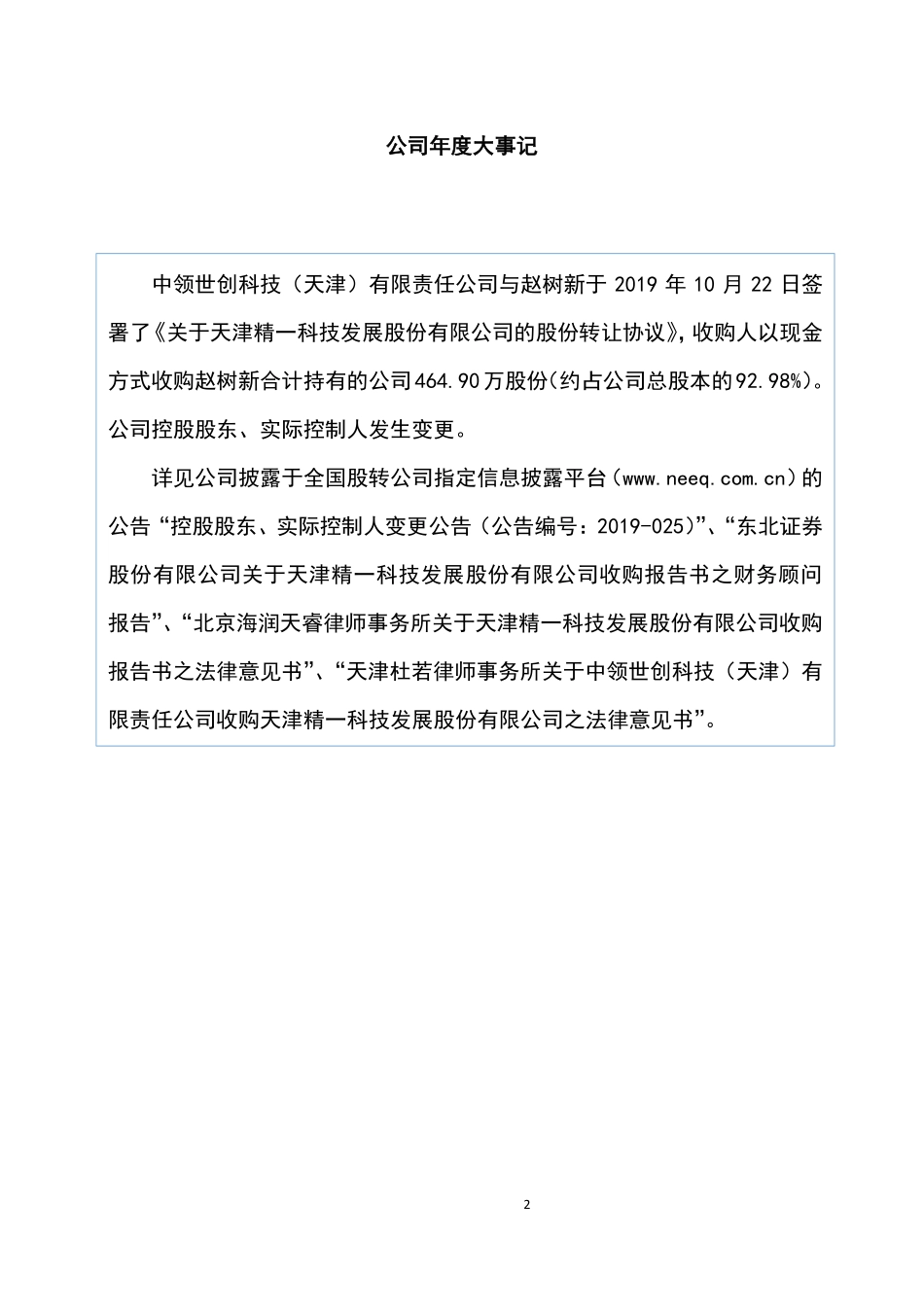 公司年度大事记

中领世创科技（天津）有限责任公司与赵树新于 2019 年 10 月 22 日签署了《关于天津精一科技发展股份有限公司的股份转让协议》，收购人以现金方式收购赵树新合计持有的公司464.90万股份（约占公司总股本的92.98%）。公司控股股东、实际控制人发生变更。

详见公司披露于全国股转公司指定信息披露平台（www.neeq.com.cn）的公告“控股股东、实际控制人变更公告（公告编号：2019-025）”、“东北证券股份有限公司关于天津精一科技发展股份有限公司收购报告书之财务顾问报告”、“北京海润天睿律师事务所关于天津精一科技发展股份有限公司收购报告书之法律意见书”、“天津杜若律师事务所关于中领世创科技（天津）有限责任公司收购天津精一科技发展股份有限公司之法律意见书”。

2